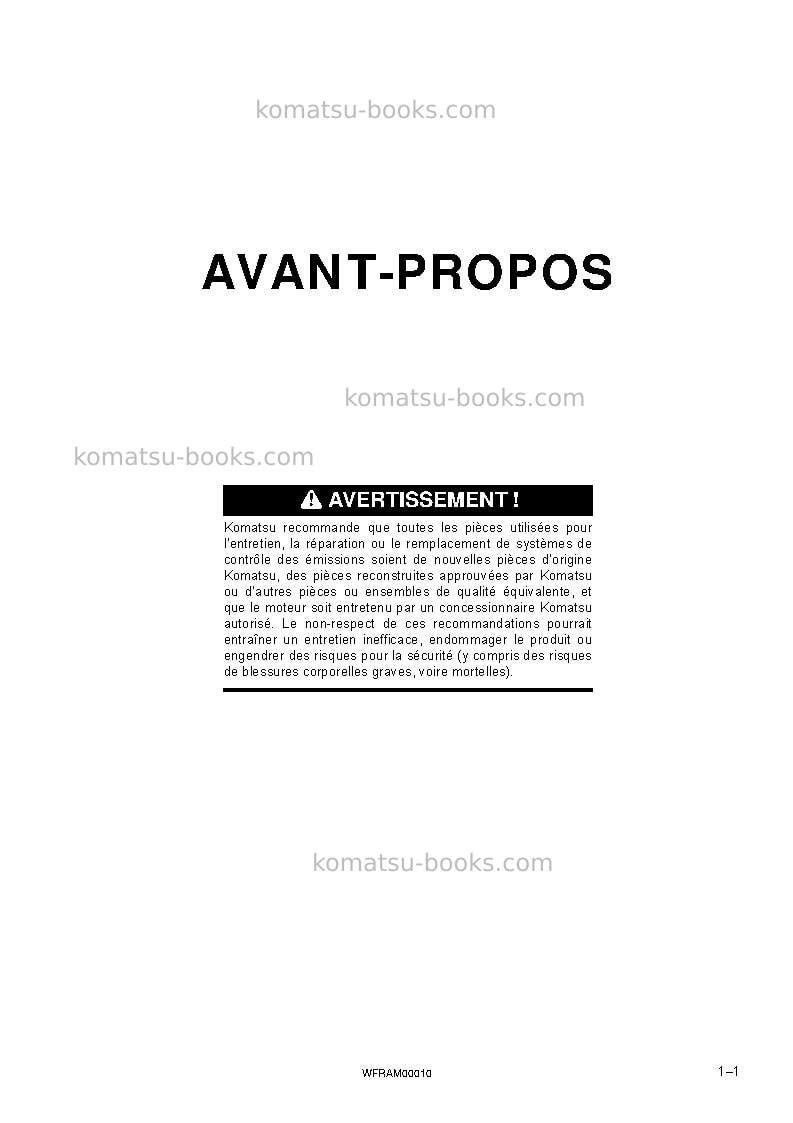 AVANT-PROPOS

AVERTISSEMENT !

Komatsu recommande que toutes les pièces utilisées pour l'entretien, la réparation ou le remplacement de systèmes de contrôle des émissions soient de nouvelles pièces d'origine Komatsu, des pièces reconstruites approuvées par Komatsu ou d'autres pièces ou ensembles de qualité équivalente, et que le moteur soit entretenu par un concessionnaire Komatsu autorisé. Le non-respect de ces recommandations pourrait entraîner un entretien inefficace, endommager le produit ou engendrer des risques pour la sécurité (y compris des risques de blessures corporelles graves, voire mortelles).

WFRAM00010

1–1

komatsu-books.com